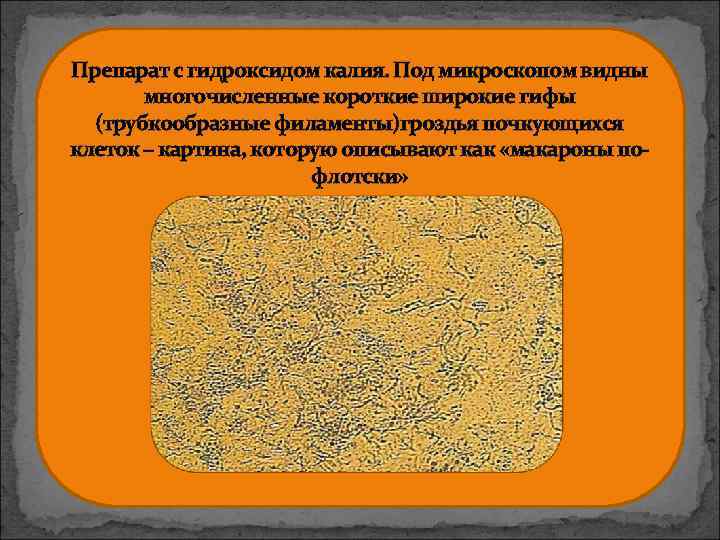 Препарат с гидроксидом калия. Под микроскопом видны многочисленные короткие широкие гифы (трубкообразные филаменты)гроздья почкующихся клеток – картина, которую описывают как «макароны по-флотски»